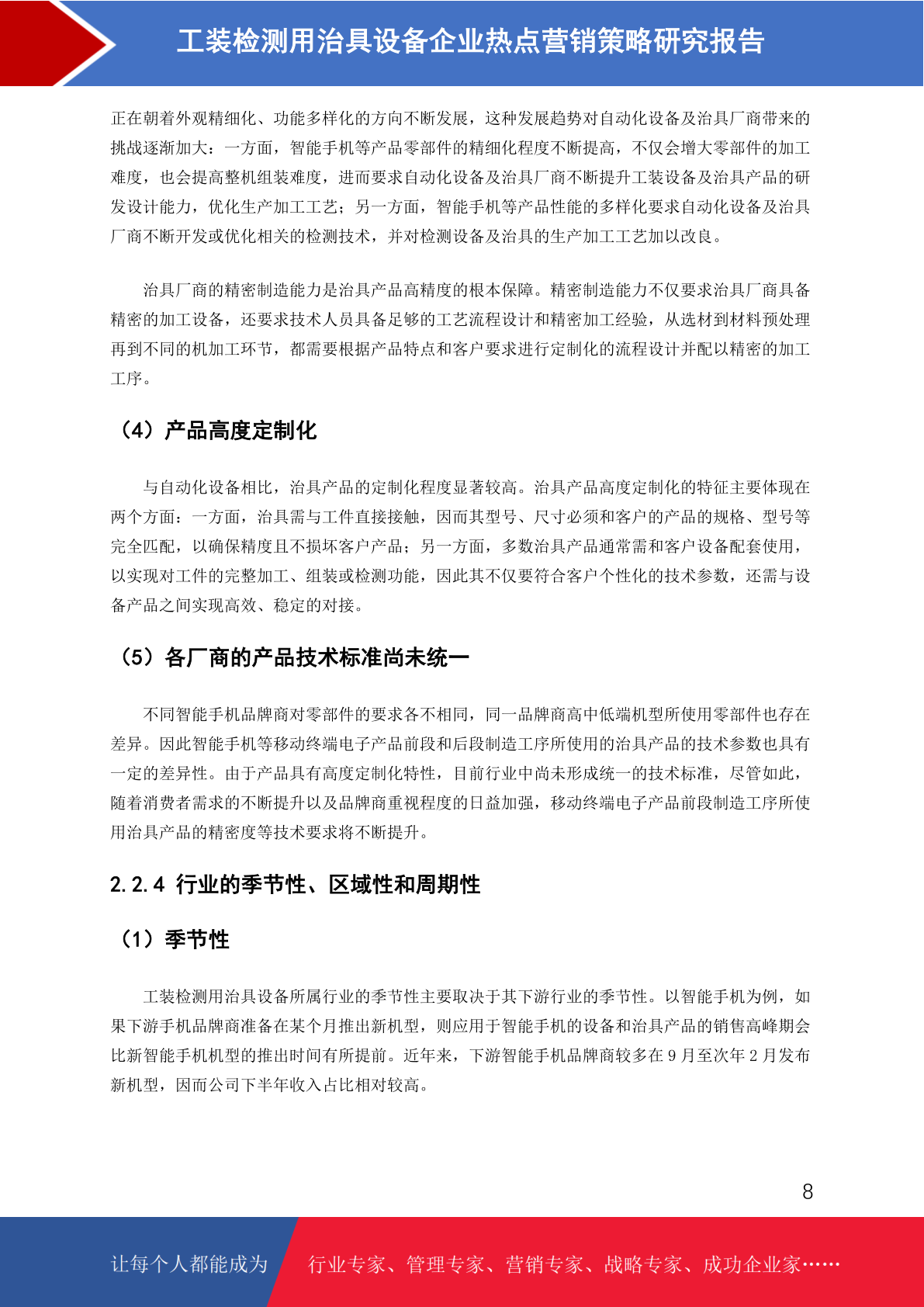 工装检测用治具设备企业热点营销策略研究报告

正在朝着外观精细化、功能多样化的方向不断发展，这种发展趋势对自动化设备及治具厂商带来的挑战逐渐加大：一方面，智能手机等产品零部件的精细化程度不断提高，不仅会增大零部件的加工难度，也会提高整机组装难度，进而要求自动化设备及治具厂商不断提升工装设备及治具产品的研发设计能力，优化生产加工工艺；另一方面，智能手机等产品性能的多样化要求自动化设备及治具厂商不断开发或优化相关的检测技术，并对检测设备及治具的生产加工工艺加以改良。

治具厂商的精密制造能力是治具产品高精度的根本保障。精密制造能力不仅要求治具厂商具备精密的加工设备，还要求技术人员具备足够的工艺流程设计和精密加工经验，从选材到材料预处理再到不同的机加工环节，都需要根据产品特点和客户要求进行定制化的流程设计并配以精密的加工工序。

（4）产品高度定制化

与自动化设备相比，治具产品的定制化程度显著较高。治具产品高度定制化的特征主要体现在两个方面：一方面，治具需与工件直接接触，因而其型号、尺寸必须和客户的产品的规格、型号等完全匹配，以确保精度且不损坏客户产品；另一方面，多数治具产品通常需和客户设备配套使用，以实现对工件的完整加工、组装或检测功能，因此其不仅要符合客户个性化的技术参数，还需与设备产品之间实现高效、稳定的对接。

（5）各厂商的产品技术标准尚未统一

不同智能手机品牌商对零部件的要求各不相同，同一品牌商高中低端机型所使用零部件也存在差异。因此智能手机等移动终端电子产品前段和后段制造工序所使用的治具产品的技术参数也具有一定的差异性。由于产品具有高度定制化特性，目前行业中尚未形成统一的技术标准，尽管如此，随着消费者需求的不断提升以及品牌商重视程度的日益加强，移动终端电子产品前段制造工序所使用治具产品的精密度等技术要求将不断提升。

2.2.4 行业的季节性、区域性和周期性

（1）季节性

工装检测用治具设备所属行业的季节性主要取决于其下游行业的季节性。以智能手机为例，如果下游手机品牌商准备在某个月推出新机型，则应用于智能手机的设备和治具产品的销售高峰期会比新智能手机机型的推出时间有所提前。近年来，下游智能手机品牌商较多在 9 月至次年 2 月发布新机型，因而公司下半年收入占比相对较高。

8

让每个人都能成为 行业专家、管理专家、营销专家、战略专家、成功企业家……